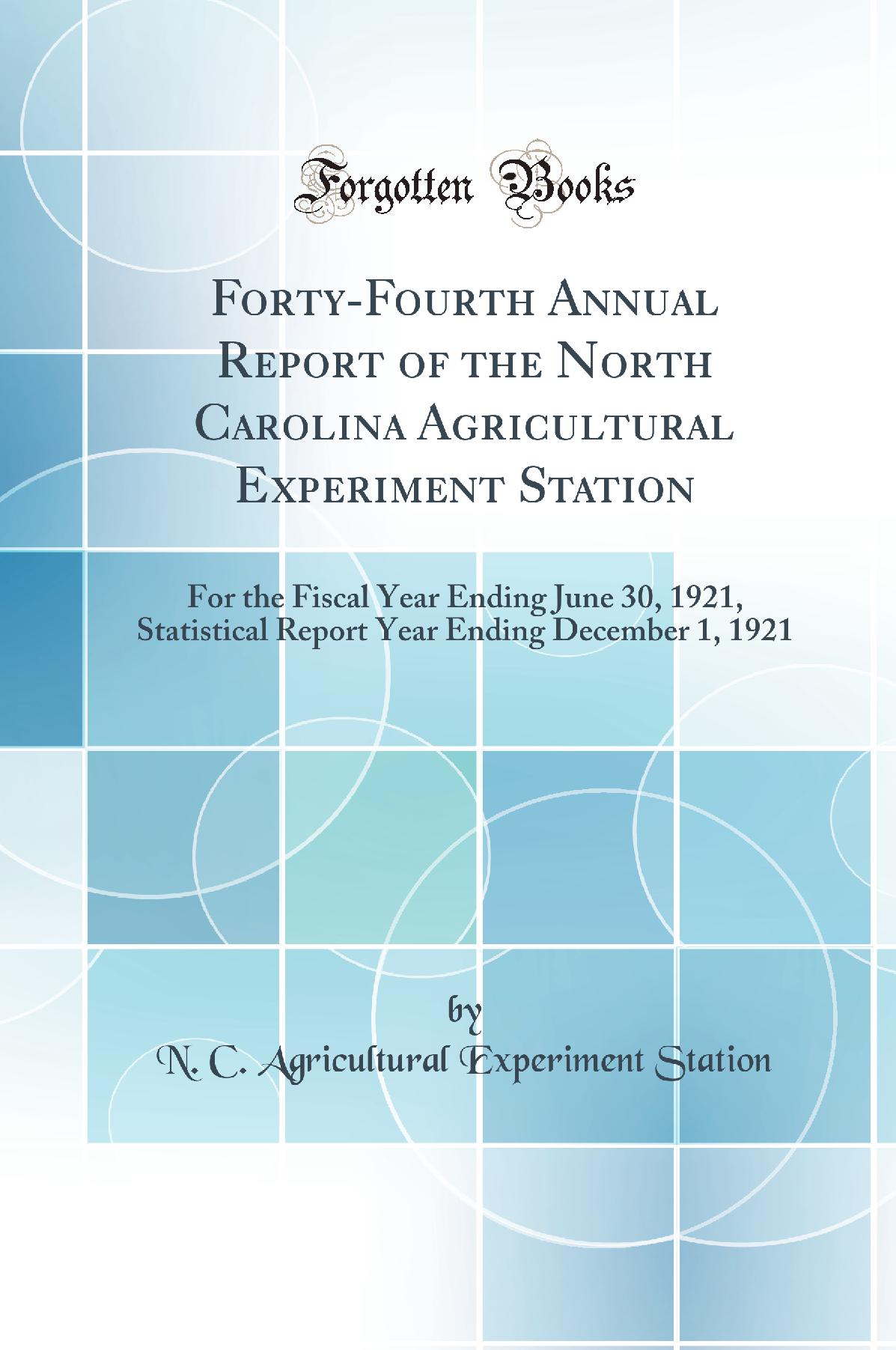 Forgotten Books

Forty-Fourth Annual Report of the North Carolina Agricultural Experiment Station

For the Fiscal Year Ending June 30, 1921, Statistical Report Year Ending December 1, 1921

by

N. C. Agricultural Experiment Station